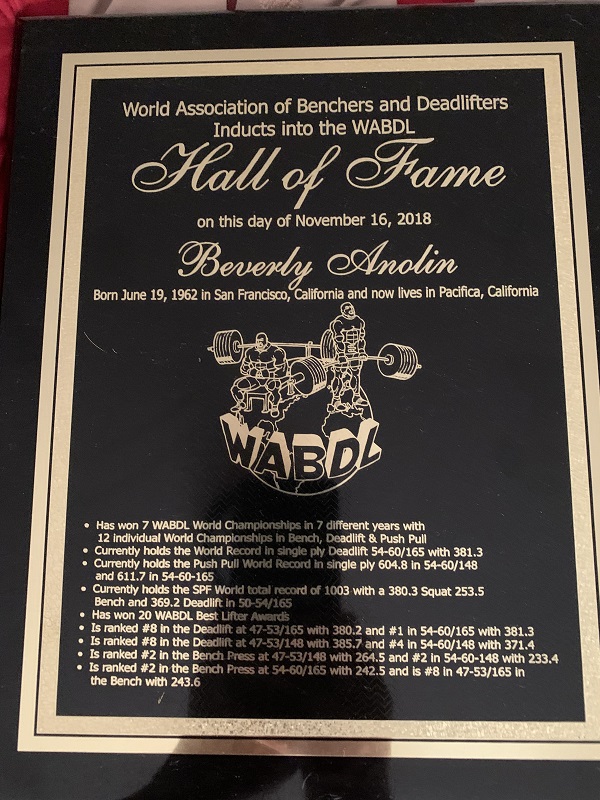 World Association of Benchers and Deadlifters
Inducts into the WABDL

Hall of Fame

on this day of November 16, 2018

Beverly Anolin

Born June 19, 1962 in San Francisco, California and now lives in Pacifica, California

WABDL

• Has won 7 WABDL World Championships in 7 different years with 12 individual World Championships in Bench, Deadlift & Push Pull
• Currently holds the World Record in single ply Deadlift 54-60/165 with 381.3
• Currently holds the Push Pull World Record in single ply 604.8 in 54-60/148 and 611.7 in 54-60-165
• Currently holds the SPF World total record of 1003 with a 380.3 Squat 253.5 Bench and 369.2 Deadlift in 50-54/165
• Has won 20 WABDL Best Lifter Awards
• Is ranked #8 in the Deadlift at 47-53/165 with 380.2 and #1 in 54-60/165 with 381.3
• Is ranked #8 in the Deadlift at 47-53/148 with 385.7 and #4 in 54-60/148 with 371.4
• Is ranked #2 in the Bench Press at 47-53/148 with 264.5 and #2 in 54-60-148 with 233.4
• Is ranked #2 in the Bench Press at 54-60/165 with 242.5 and is #8 in 47-53/165 in the Bench with 243.6